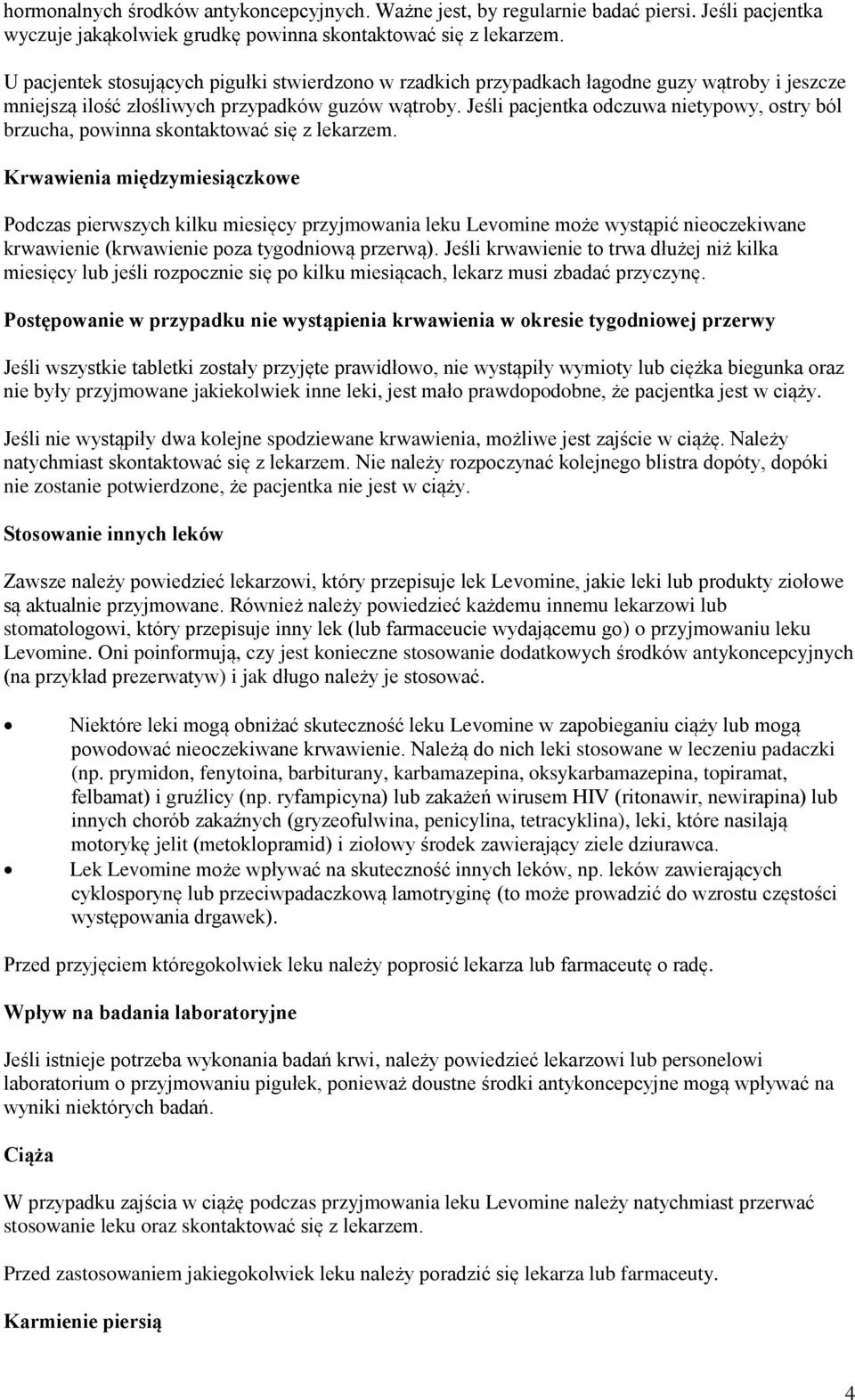 hormonalnych środków antykoncepcyjnych. Ważne jest, by regularnie badać piersi. Jeśli pacjentka wyczuje jakąkolwiek grudkę powinna skontaktować się z lekarzem.

U pacjentek stosujących pigułki stwierdzono w rzadkich przypadkach łagodne guzy wątroby i jeszcze mniejszą ilość złośliwych przypadków guzów wątroby. Jeśli pacjentka odczuwa nietypowy, ostry ból brzucha, powinna skontaktować się z lekarzem.

Krwawienia międzymiesiączkowe

Podczas pierwszych kilku miesięcy przyjmowania leku Levomine może wystąpić nieoczekiwane krwawienie (krwawienie poza tygodniową przerwą). Jeśli krwawienie to trwa dłużej niż kilka miesięcy lub jeśli rozpocznie się po kilku miesiącach, lekarz musi zbadać przyczynę.

Postępowanie w przypadku nie wystąpienia krwawienia w okresie tygodniowej przerwy

Jeśli wszystkie tabletki zostały przyjęte prawidłowo, nie wystąpiły wymioty lub ciężka biegunka oraz nie były przyjmowane jakiekolwiek inne leki, jest mało prawdopodobne, że pacjentka jest w ciąży.

Jeśli nie wystąpiły dwa kolejne spodziewane krwawienia, możliwe jest zajście w ciążę. Należy natychmiast skontaktować się z lekarzem. Nie należy rozpoczynać kolejnego blistra dopóty, dopóki nie zostanie potwierdzone, że pacjentka nie jest w ciąży.

Stosowanie innych leków

Zawsze należy powiedzieć lekarzowi, który przepisuje lek Levomine, jakie leki lub produkty ziołowe są aktualnie przyjmowane. Również należy powiedzieć każdemu innemu lekarzowi lub stomatologowi, który przepisuje inny lek (lub farmaceucie wydającemu go) o przyjmowaniu leku Levomine. Oni poinformują, czy jest konieczne stosowanie dodatkowych środków antykoncepcyjnych (na przykład prezerwatyw) i jak długo należy je stosować.

• Niektóre leki mogą obniżać skuteczność leku Levomine w zapobieganiu ciąży lub mogą powodować nieoczekiwane krwawienie. Należą do nich leki stosowane w leczeniu padaczki (np. prymidon, fenytoina, barbiturany, karbamazepina, oksykarbamazepina, topiramat, felbamat) i gruźlicy (np. ryfampicyna) lub zakażeń wirusem HIV (ritonawir, newirapina) lub innych chorób zakaźnych (gryzeofulwina, penicylina, tetracyklina), leki, które nasilają motorykę jelit (metoklopramid) i ziołowy środek zawierający ziele dziurawca.
• Lek Levomine może wpływać na skuteczność innych leków, np. leków zawierających cyklosporynę lub przeciwpadaczkową lamotryginę (to może prowadzić do wzrostu częstości występowania drgawek).

Przed przyjęciem któregokolwiek leku należy poprosić lekarza lub farmaceutę o radę.

Wpływ na badania laboratoryjne

Jeśli istnieje potrzeba wykonania badań krwi, należy powiedzieć lekarzowi lub personelowi laboratorium o przyjmowaniu pigułek, ponieważ doustne środki antykoncepcyjne mogą wpływać na wyniki niektórych badań.

Ciąża

W przypadku zajścia w ciążę podczas przyjmowania leku Levomine należy natychmiast przerwać stosowanie leku oraz skontaktować się z lekarzem.

Przed zastosowaniem jakiegokolwiek leku należy poradzić się lekarza lub farmaceuty.

Karmienie piersią

4